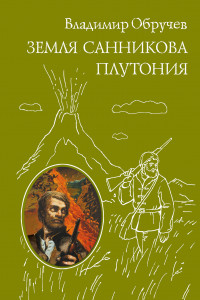 Владимир Обручев
ЗЕМЛЯ САННИКОВА
ПЛУТОНИЯ